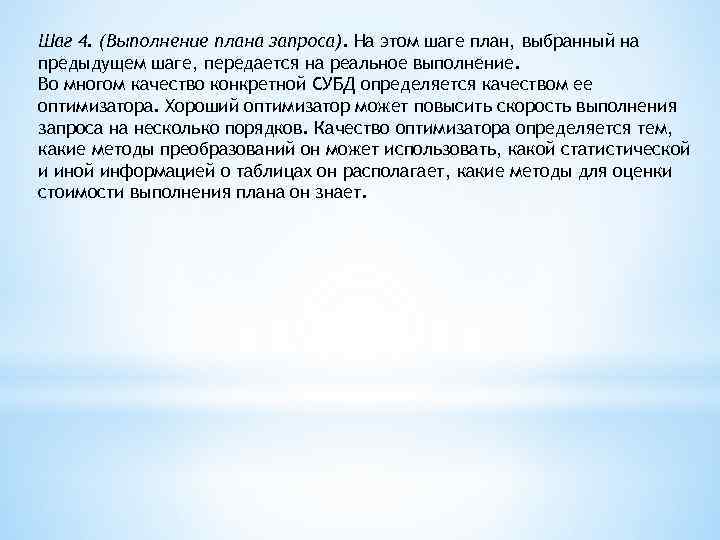 Шаг 4. (Выполнение плана запроса). На этом шаге план, выбранный на предыдущем шаге, передается на реальное выполнение.
Во многом качество конкретной СУБД определяется качеством ее оптимизатора. Хороший оптимизатор может повысить скорость выполнения запроса на несколько порядков. Качество оптимизатора определяется тем, какие методы преобразований он может использовать, какой статистической и иной информацией о таблицах он располагает, какие методы для оценки стоимости выполнения плана он знает.